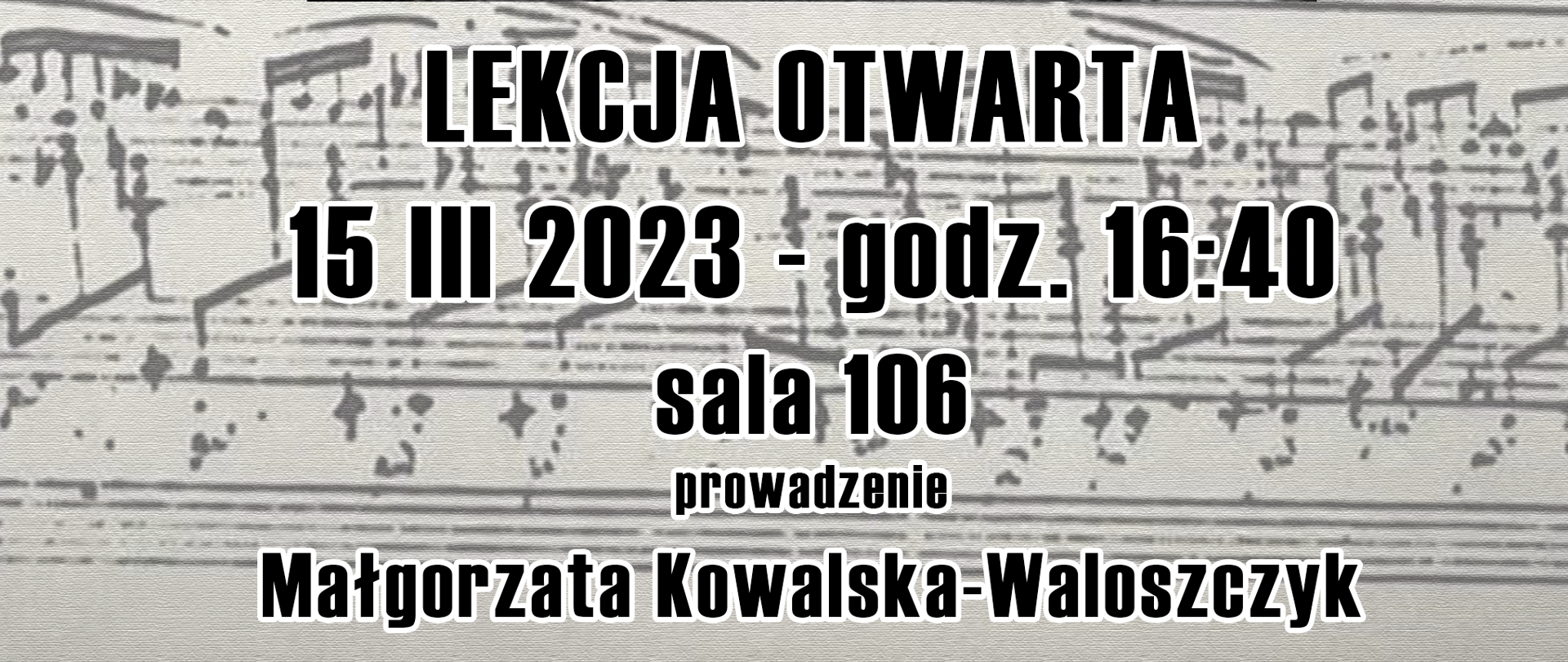 LEKCJA OTWARTA
15 III 2023 - godz. 16:40
sala 106
prowadzenie
Małgorzata Kowalska-Waloszczyk